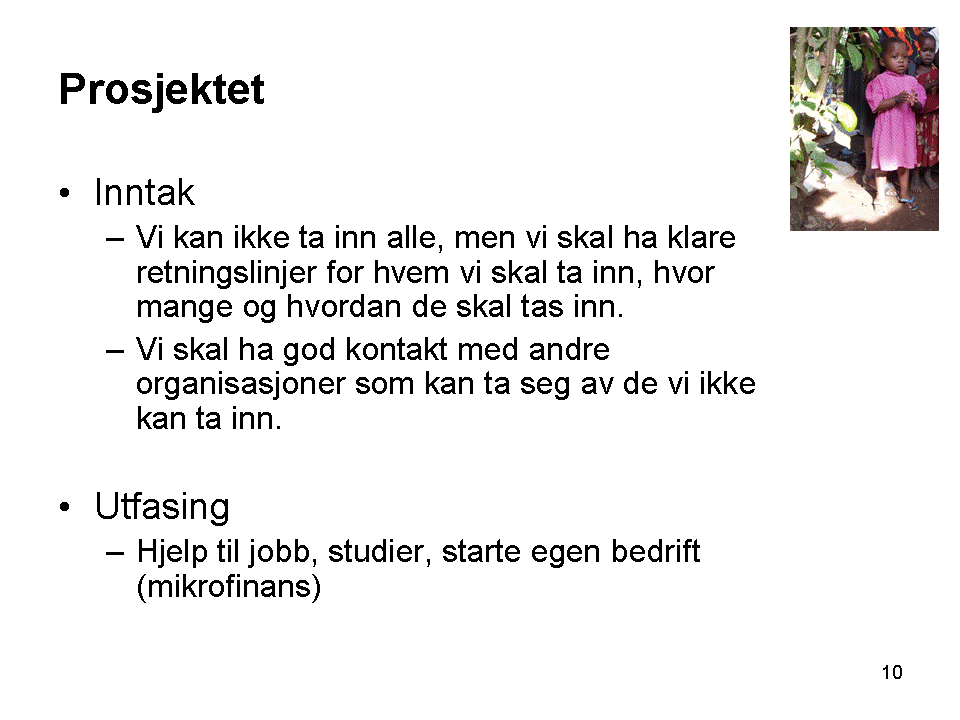 Prosjektet

• Inntak
– Vi kan ikke ta inn alle, men vi skal ha klare retningslinjer for hvem vi skal ta inn, hvor mange og hvordan de skal tas inn.
– Vi skal ha god kontakt med andre organisasjoner som kan ta seg av de vi ikke kan ta inn.

• Utfasing
– Hjelp til jobb, studier, starte egen bedrift (mikrofinans)

10